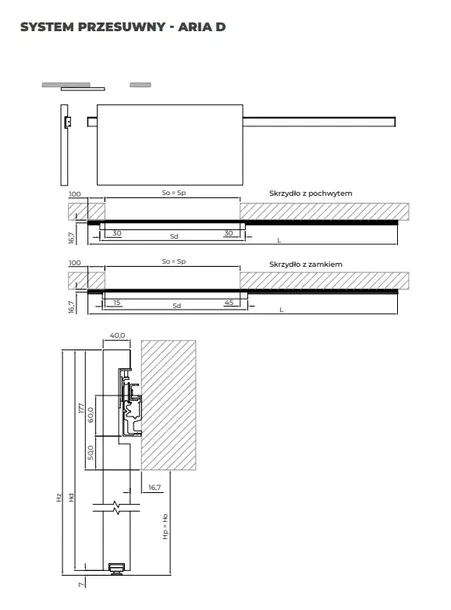 SYSTEM PRZESUWNY - ARIA D

100
So = Sp
Skrzydło z pochwytem
16,7
30
Sd
30
L

100
So = Sp
Skrzydło z zamkiem
16,7
15
Sd
45
L

40,0
177
60,0
50,0
16,7
Hz
Hd
Hp = Ho
7